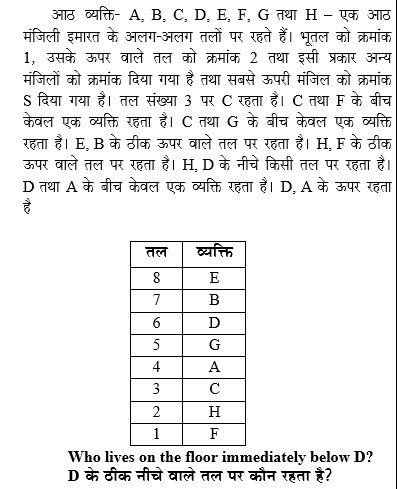 आठ व्यक्ति- A, B, C, D, E, F, G तथा H – एक आठ मंजिली इमारत के अलग-अलग तलों पर रहते हैं। भूतल को क्रमांक 1, उसके ऊपर वाले तल को क्रमांक 2 तथा इसी प्रकार अन्य मंजिलों को क्रमांक दिया गया है तथा सबसे ऊपरी मंजिल को क्रमांक S दिया गया है। तल संख्या 3 पर C रहता है। C तथा F के बीच केवल एक व्यक्ति रहता है। C तथा G के बीच केवल एक व्यक्ति रहता है। E, B के ठीक ऊपर वाले तल पर रहता है। H, F के ठीक ऊपर वाले तल पर रहता है। H, D के नीचे किसी तल पर रहता है। D तथा A के बीच केवल एक व्यक्ति रहता है। D, A के ऊपर रहता है

| तल | व्यक्ति |
|---|---|
| 8 | E |
| 7 | B |
| 6 | D |
| 5 | G |
| 4 | A |
| 3 | C |
| 2 | H |
| 1 | F |

Who lives on the floor immediately below D?
D के ठीक नीचे वाले तल पर कौन रहता है?